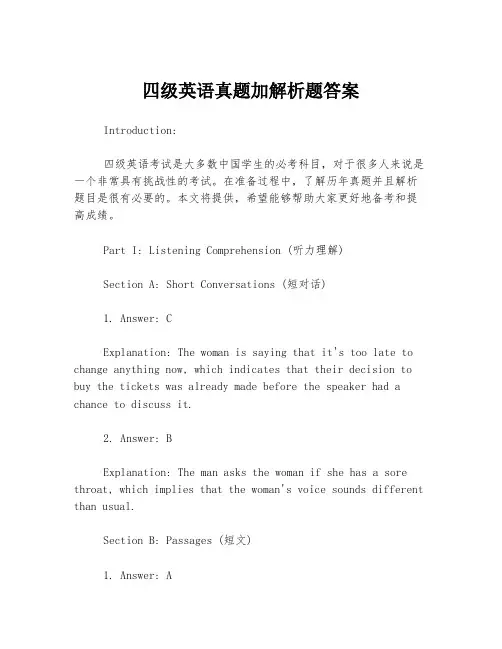 四级英语真题加解析题答案

Introduction:

四级英语考试是大多数中国学生的必考科目，对于很多人来说是一个非常具有挑战性的考试。在准备过程中，了解历年真题并且解析题目是很有必要的。本文将提供，希望能够帮助大家更好地备考和提高成绩。

Part I: Listening Comprehension (听力理解)

Section A: Short Conversations (短对话)

1. Answer: C

Explanation: The woman is saying that it's too late to change anything now, which indicates that their decision to buy the tickets was already made before the speaker had a chance to discuss it.

2. Answer: B

Explanation: The man asks the woman if she has a sore throat, which implies that the woman's voice sounds different than usual.

Section B: Passages (短文)

1. Answer: A